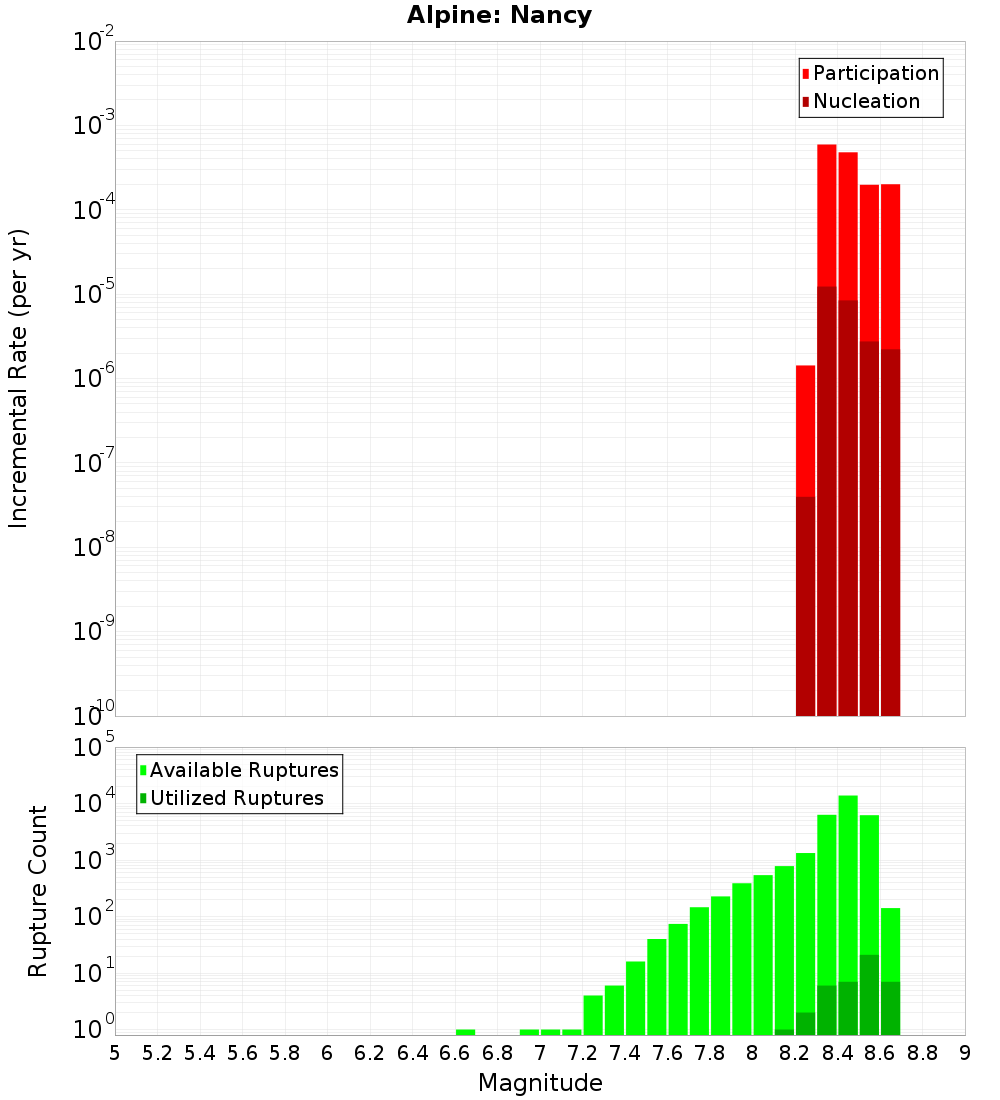 Alpine: Nancy

Participation
Nucleation

Incremental Rate (per yr)

$10^{-2}$
$10^{-3}$
$10^{-4}$
$10^{-5}$
$10^{-6}$
$10^{-7}$
$10^{-8}$
$10^{-9}$
$10^{-10}$

Available Ruptures
Utilized Ruptures

Rupture Count

$10^{5}$
$10^{4}$
$10^{3}$
$10^{2}$
$10^{1}$
$10^{0}$

5 5.2 5.4 5.6 5.8 6 6.2 6.4 6.6 6.8 7 7.2 7.4 7.6 7.8 8 8.2 8.4 8.6 8.8 9

Magnitude